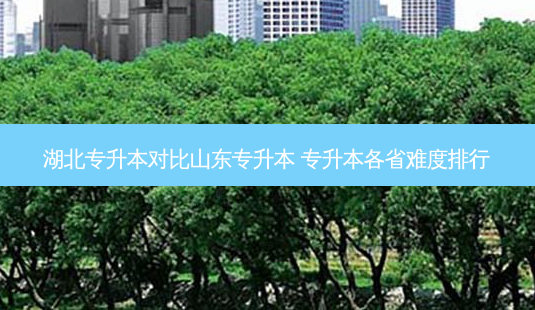 湖北专升本对比山东专升本 专升本各省难度排行